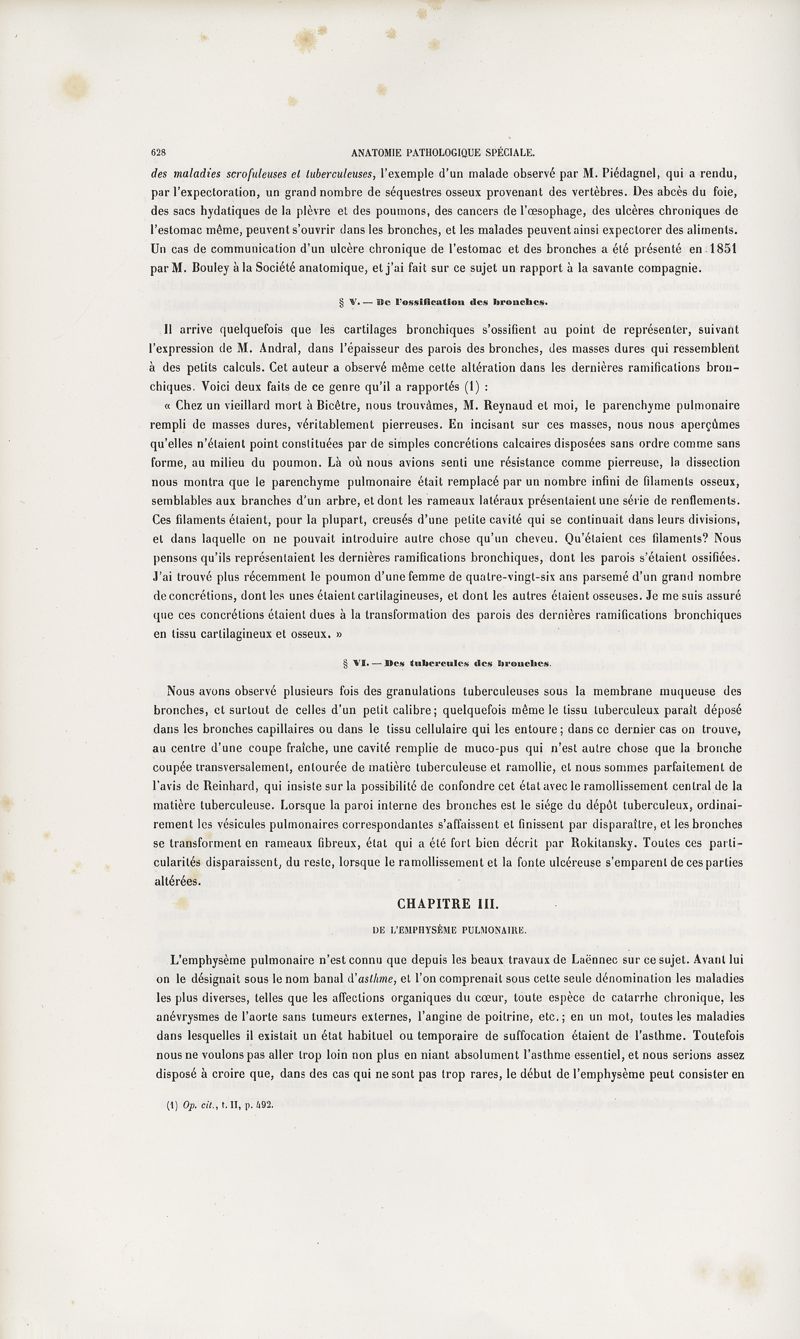 628 ANATOMIE PATHOLOGIQUE SPÉCIALE.

des maladies scrofuleuses et tuberculeuses, l'exemple d'un malade observé par M. Piédagnel, qui a rendu, par l'expectoration, un grand nombre de séquestres osseux provenant des vertèbres. Des abcès du foie, des sacs hydatiques de la plèvre et des poumons, des cancers de l'œsophage, des ulcères chroniques de l'estomac même, peuvent s'ouvrir dans les bronches, et les malades peuvent ainsi expectorer des aliments. Un cas de communication d'un ulcère chronique de l'estomac et des bronches a été présenté en 1851 par M. Bouley à la Société anatomique, et j'ai fait sur ce sujet un rapport à la savante compagnie.

§ V. — De l'ossification des bronches.

Il arrive quelquefois que les cartilages bronchiques s'ossifient au point de représenter, suivant l'expression de M. Andral, dans l'épaisseur des parois des bronches, des masses dures qui ressemblent à des petits calculs. Cet auteur a observé même cette altération dans les dernières ramifications bronchiques. Voici deux faits de ce genre qu'il a rapportés (1) :

« Chez un vieillard mort à Bicêtre, nous trouvâmes, M. Reynaud et moi, le parenchyme pulmonaire rempli de masses dures, véritablement pierreuses. En incisant sur ces masses, nous nous aperçûmes qu'elles n'étaient point constituées par de simples concrétions calcaires disposées sans ordre comme sans forme, au milieu du poumon. Là où nous avions senti une résistance comme pierreuse, la dissection nous montra que le parenchyme pulmonaire était remplacé par un nombre infini de filaments osseux, semblables aux branches d'un arbre, et dont les rameaux latéraux présentaient une série de renflements. Ces filaments étaient, pour la plupart, creusés d'une petite cavité qui se continuait dans leurs divisions, et dans laquelle on ne pouvait introduire autre chose qu'un cheveu. Qu'étaient ces filaments? Nous pensons qu'ils représentaient les dernières ramifications bronchiques, dont les parois s'étaient ossifiées. J'ai trouvé plus récemment le poumon d'une femme de quatre-vingt-six ans parsemé d'un grand nombre de concrétions, dont les unes étaient cartilagineuses, et dont les autres étaient osseuses. Je me suis assuré que ces concrétions étaient dues à la transformation des parois des dernières ramifications bronchiques en tissu cartilagineux et osseux. »

§ VI. — Des tubercules des bronches.

Nous avons observé plusieurs fois des granulations tuberculeuses sous la membrane muqueuse des bronches, et surtout de celles d'un petit calibre; quelquefois même le tissu tuberculeux paraît déposé dans les bronches capillaires ou dans le tissu cellulaire qui les entoure; dans ce dernier cas on trouve, au centre d'une coupe fraîche, une cavité remplie de muco-pus qui n'est autre chose que la bronche coupée transversalement, entourée de matière tuberculeuse et ramollie, et nous sommes parfaitement de l'avis de Reinhard, qui insiste sur la possibilité de confondre cet état avec le ramollissement central de la matière tuberculeuse. Lorsque la paroi interne des bronches est le siége du dépôt tuberculeux, ordinairement les vésicules pulmonaires correspondantes s'affaissent et finissent par disparaître, et les bronches se transforment en rameaux fibreux, état qui a été fort bien décrit par Rokitansky. Toutes ces particularités disparaissent, du reste, lorsque le ramollissement et la fonte ulcéreuse s'emparent de ces parties altérées.

CHAPITRE III.

DE L'EMPHYSÈME PULMONAIRE.

L'emphysème pulmonaire n'est connu que depuis les beaux travaux de Laënnec sur ce sujet. Avant lui on le désignait sous le nom banal d'asthme, et l'on comprenait sous cette seule dénomination les maladies les plus diverses, telles que les affections organiques du cœur, toute espèce de catarrhe chronique, les anévrysmes de l'aorte sans tumeurs externes, l'angine de poitrine, etc.; en un mot, toutes les maladies dans lesquelles il existait un état habituel ou temporaire de suffocation étaient de l'asthme. Toutefois nous ne voulons pas aller trop loin non plus en niant absolument l'asthme essentiel, et nous serions assez disposé à croire que, dans des cas qui ne sont pas trop rares, le début de l'emphysème peut consister en

(1) Op. cit., t. II, p. 492.